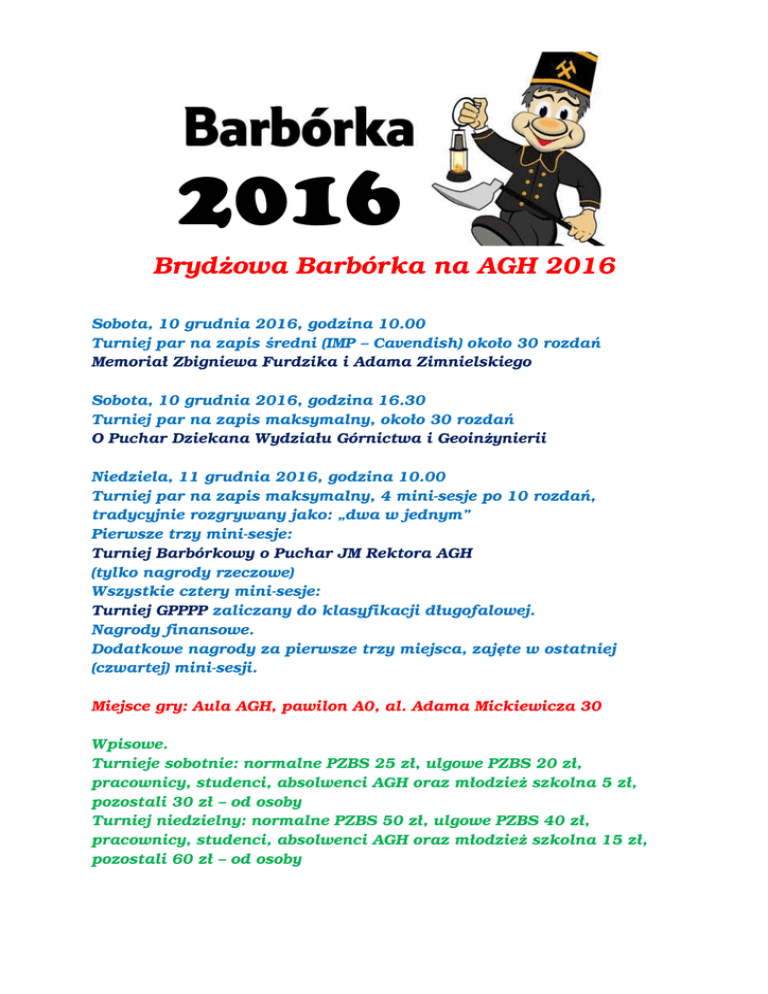 Barbórka
2016

Brydżowa Barbórka na AGH 2016

Sobota, 10 grudnia 2016, godzina 10.00
Turniej par na zapis średni (IMP – Cavendish) około 30 rozdań
Memoriał Zbigniewa Furdzika i Adama Zimnielskiego

Sobota, 10 grudnia 2016, godzina 16.30
Turniej par na zapis maksymalny, około 30 rozdań
O Puchar Dziekana Wydziału Górnictwa i Geoinżynierii

Niedziela, 11 grudnia 2016, godzina 10.00
Turniej par na zapis maksymalny, 4 mini-sesje po 10 rozdań, tradycyjnie rozgrywany jako: „dwa w jednym"
Pierwsze trzy mini-sesje:
Turniej Barbórkowy o Puchar JM Rektora AGH
(tylko nagrody rzeczowe)
Wszystkie cztery mini-sesje:
Turniej GPPPP zaliczany do klasyfikacji długofalowej.
Nagrody finansowe.
Dodatkowe nagrody za pierwsze trzy miejsca, zajęte w ostatniej (czwartej) mini-sesji.

Miejsce gry: Aula AGH, pawilon A0, al. Adama Mickiewicza 30

Wpisowe.
Turnieje sobotnie: normalne PZBS 25 zł, ulgowe PZBS 20 zł, pracownicy, studenci, absolwenci AGH oraz młodzież szkolna 5 zł, pozostali 30 zł – od osoby
Turniej niedzielny: normalne PZBS 50 zł, ulgowe PZBS 40 zł, pracownicy, studenci, absolwenci AGH oraz młodzież szkolna 15 zł, pozostali 60 zł – od osoby